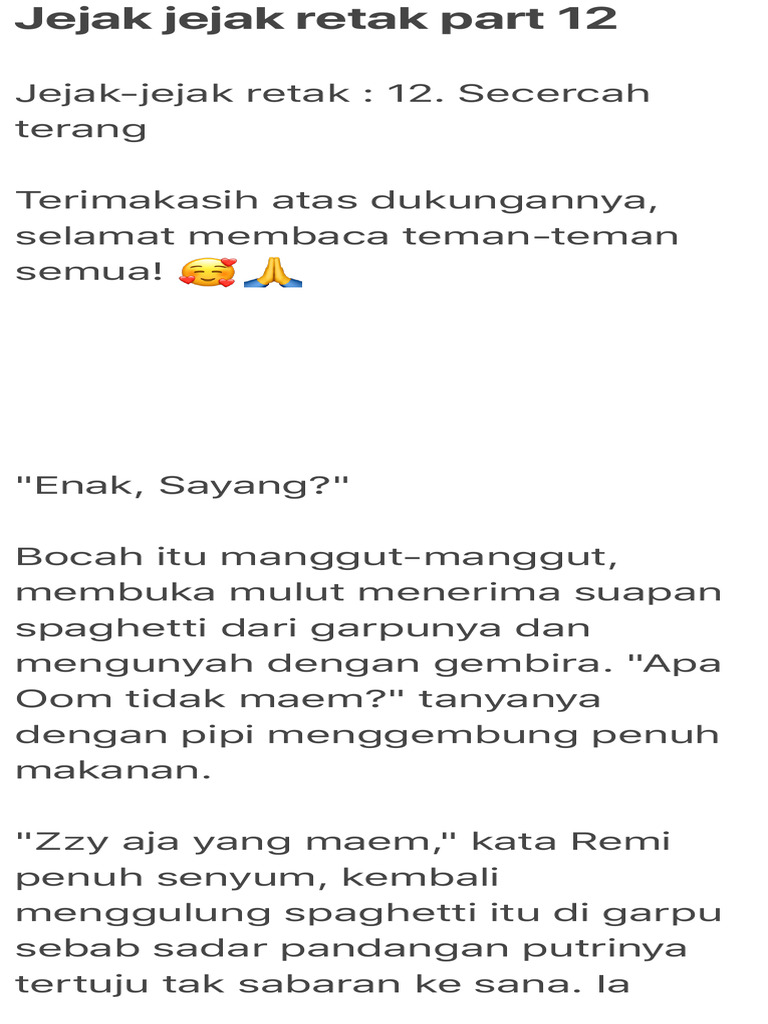 Jejak jejak retak part 12

Jejak-jejak retak : 12. Secercah terang

Terimakasih atas dukungannya, selamat membaca teman-teman semua! 🥰🙏

"Enak, Sayang?"

Bocah itu manggut-manggut, membuka mulut menerima suapan spaghetti dari garpunya dan mengunyah dengan gembira. "Apa Oom tidak maem?" tanyanya dengan pipi menggembung penuh makanan.

"Zzy aja yang maem," kata Remi penuh senyum, kembali menggulung spaghetti itu di garpu sebab sadar pandangan putrinya tertuju tak sabaran ke sana. Ia